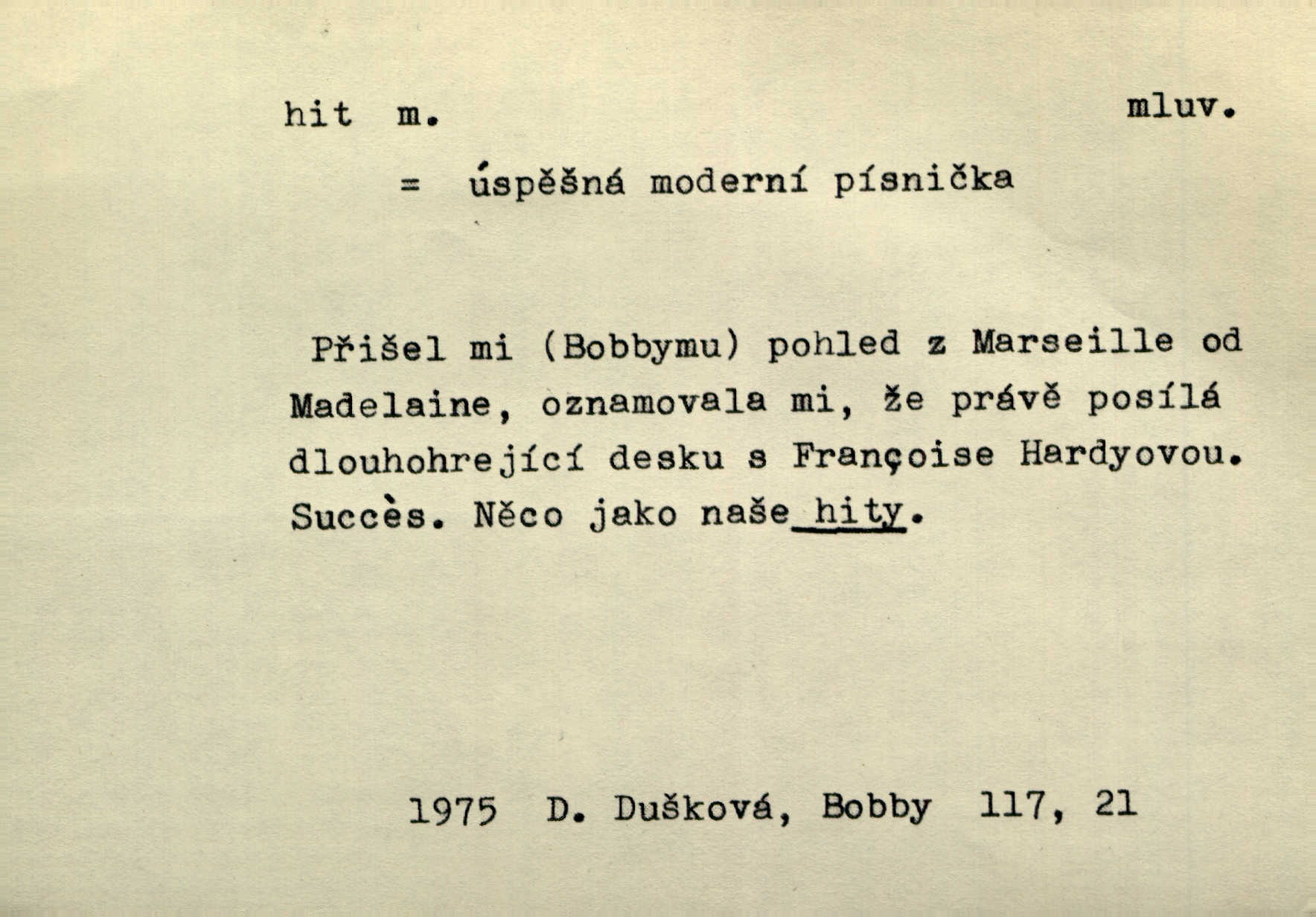 hit m. mluv.

= úspěšná moderní písnička

Přišel mi (Bobbymu) pohled z Marseille od Madelaine, oznamovala mi, že právě posílá dlouhohrející desku s Françoise Hardyovou. Succès. Něco jako naše hity.

1975 D. Dušková, Bobby 117, 21